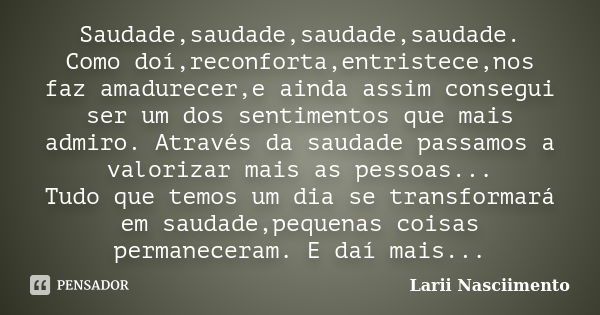 Saudade,saudade,saudade,saudade.
Como doí,reconforta,entristece,nos faz amadurecer,e ainda assim consegui ser um dos sentimentos que mais admiro. Através da saudade passamos a valorizar mais as pessoas...
Tudo que temos um dia se transformará em saudade,pequenas coisas permaneceram. E daí mais...

PENSADOR

Larii Nasciimento